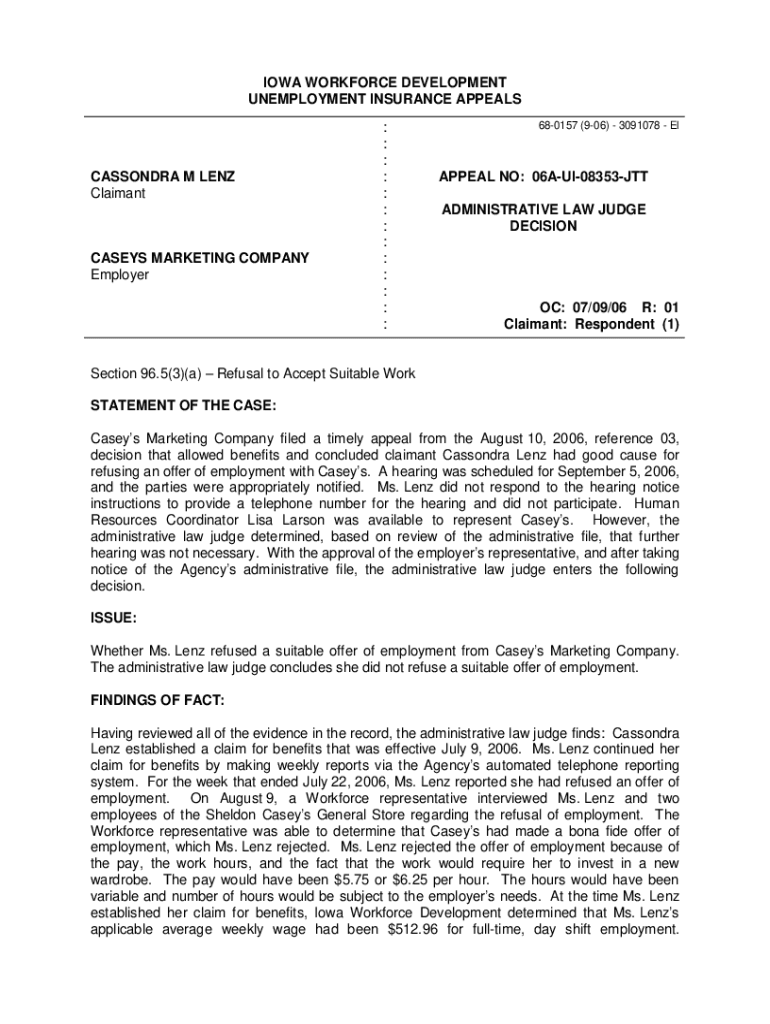 IOWA WORKFORCE DEVELOPMENT
UNEMPLOYMENT INSURANCE APPEALS

68-0157 (9-06) - 3091078 - EI

CASSONDRA M LENZ
Claimant

CASEYS MARKETING COMPANY
Employer

APPEAL NO: 06A-UI-08353-JTT

ADMINISTRATIVE LAW JUDGE
DECISION

OC: 07/09/06 R: 01
Claimant: Respondent (1)

Section 96.5(3)(a) – Refusal to Accept Suitable Work

STATEMENT OF THE CASE:

Casey's Marketing Company filed a timely appeal from the August 10, 2006, reference 03, decision that allowed benefits and concluded claimant Cassondra Lenz had good cause for refusing an offer of employment with Casey's. A hearing was scheduled for September 5, 2006, and the parties were appropriately notified. Ms. Lenz did not respond to the hearing notice instructions to provide a telephone number for the hearing and did not participate. Human Resources Coordinator Lisa Larson was available to represent Casey's. However, the administrative law judge determined, based on review of the administrative file, that further hearing was not necessary. With the approval of the employer's representative, and after taking notice of the Agency's administrative file, the administrative law judge enters the following decision.

ISSUE:

Whether Ms. Lenz refused a suitable offer of employment from Casey's Marketing Company. The administrative law judge concludes she did not refuse a suitable offer of employment.

FINDINGS OF FACT:

Having reviewed all of the evidence in the record, the administrative law judge finds: Cassondra Lenz established a claim for benefits that was effective July 9, 2006. Ms. Lenz continued her claim for benefits by making weekly reports via the Agency's automated telephone reporting system. For the week that ended July 22, 2006, Ms. Lenz reported she had refused an offer of employment. On August 9, a Workforce representative interviewed Ms. Lenz and two employees of the Sheldon Casey's General Store regarding the refusal of employment. The Workforce representative was able to determine that Casey's had made a bona fide offer of employment, which Ms. Lenz rejected. Ms. Lenz rejected the offer of employment because of the pay, the work hours, and the fact that the work would require her to invest in a new wardrobe. The pay would have been $5.75 or $6.25 per hour. The hours would have been variable and number of hours would be subject to the employer's needs. At the time Ms. Lenz established her claim for benefits, Iowa Workforce Development determined that Ms. Lenz's applicable average weekly wage had been $512.96 for full-time, day shift employment.